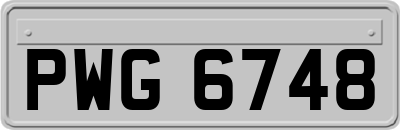 PWG 6748